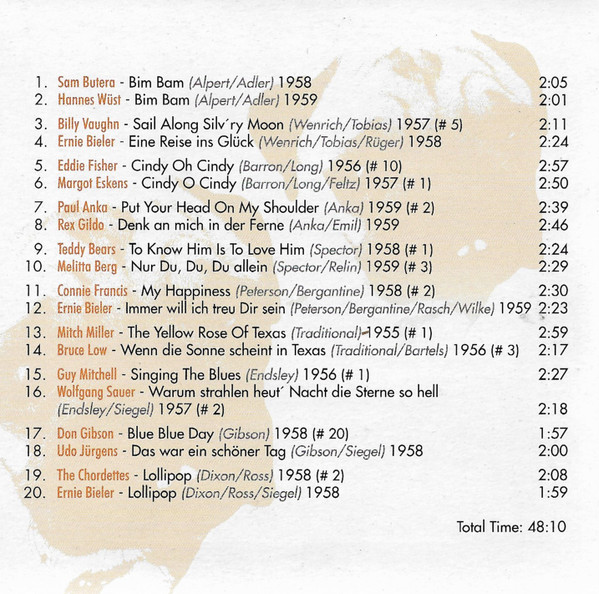 1. Sam Butera - Bim Bam (Alpert/Adler) 1958 2:05
2. Hannes Wüst - Bim Bam (Alpert/Adler) 1959 2:01

3. Billy Vaughn - Sail Along Silv´ry Moon (Wenrich/Tobias) 1957 (# 5) 2:11
4. Ernie Bieler - Eine Reise ins Glück (Wenrich/Tobias/Rüger) 1958 2:24

5. Eddie Fisher - Cindy Oh Cindy (Barron/Long) 1956 (# 10) 2:57
6. Margot Eskens - Cindy O Cindy (Barron/Long/Feltz) 1957 (# 1) 2:50

7. Paul Anka - Put Your Head On My Shoulder (Anka) 1959 (# 2) 2:39
8. Rex Gildo - Denk an mich in der Ferne (Anka/Emil) 1959 2:46

9. Teddy Bears - To Know Him Is To Love Him (Spector) 1958 (# 1) 2:24
10. Melitta Berg - Nur Du, Du, Du allein (Spector/Relin) 1959 (# 3) 2:29

11. Connie Francis - My Happiness (Peterson/Bergantine) 1958 (# 2) 2:30
12. Ernie Bieler - Immer will ich treu Dir sein (Peterson/Bergantine/Rasch/Wilke) 1959 2:23

13. Mitch Miller - The Yellow Rose Of Texas (Traditional) 1955 (# 1) 2:59
14. Bruce Low - Wenn die Sonne scheint in Texas (Traditional/Bartels) 1956 (# 3) 2:17

15. Guy Mitchell - Singing The Blues (Endsley) 1956 (# 1) 2:27
16. Wolfgang Sauer - Warum strahlen heut´ Nacht die Sterne so hell (Endsley/Siegel) 1957 (# 2) 2:18

17. Don Gibson - Blue Blue Day (Gibson) 1958 (# 20) 1:57
18. Udo Jürgens - Das war ein schöner Tag (Gibson/Siegel) 1958 2:00

19. The Chordettes - Lollipop (Dixon/Ross) 1958 (# 2) 2:08
20. Ernie Bieler - Lollipop (Dixon/Ross/Siegel) 1958 1:59

Total Time: 48:10